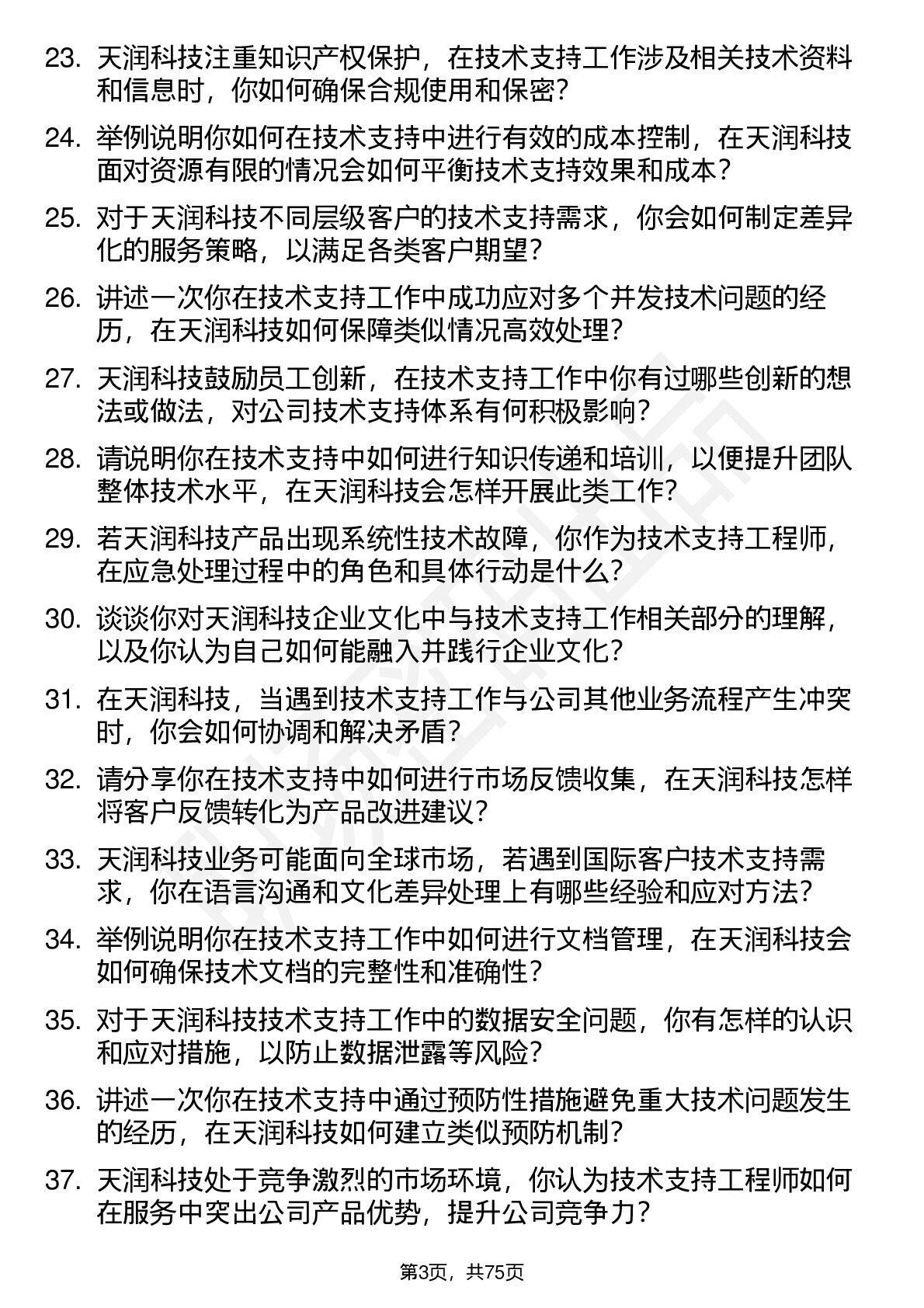 23. 天润科技注重知识产权保护，在技术支持工作涉及相关技术资料和信息时，你如何确保合规使用和保密？

24. 举例说明你如何在技术支持中进行有效的成本控制，在天润科技面对资源有限的情况会如何平衡技术支持效果和成本？

25. 对于天润科技不同层级客户的技术支持需求，你会如何制定差异化的服务策略，以满足各类客户期望？

26. 讲述一次你在技术支持工作中成功应对多个并发技术问题的经历，在天润科技如何保障类似情况高效处理？

27. 天润科技鼓励员工创新，在技术支持工作中你有过哪些创新的想法或做法，对公司技术支持体系有何积极影响？

28. 请说明你在技术支持中如何进行知识传递和培训，以便提升团队整体技术水平，在天润科技会怎样开展此类工作？

29. 若天润科技产品出现系统性技术故障，你作为技术支持工程师，在应急处理过程中的角色和具体行动是什么？

30. 谈谈你对天润科技企业文化中与技术支持工作相关部分的理解，以及你认为自己如何能融入并践行企业文化？

31. 在天润科技，当遇到技术支持工作与公司其他业务流程产生冲突时，你会如何协调和解决矛盾？

32. 请分享你在技术支持中如何进行市场反馈收集，在天润科技怎样将客户反馈转化为产品改进建议？

33. 天润科技业务可能面向全球市场，若遇到国际客户技术支持需求，你在语言沟通和文化差异处理上有哪些经验和应对方法？

34. 举例说明你在技术支持工作中如何进行文档管理，在天润科技会如何确保技术文档的完整性和准确性？

35. 对于天润科技技术支持工作中的数据安全问题，你有怎样的认识和应对措施，以防止数据泄露等风险？

36. 讲述一次你在技术支持中通过预防性措施避免重大技术问题发生的经历，在天润科技如何建立类似预防机制？

37. 天润科技处于竞争激烈的市场环境，你认为技术支持工程师如何在服务中突出公司产品优势，提升公司竞争力？

第3页，共75页